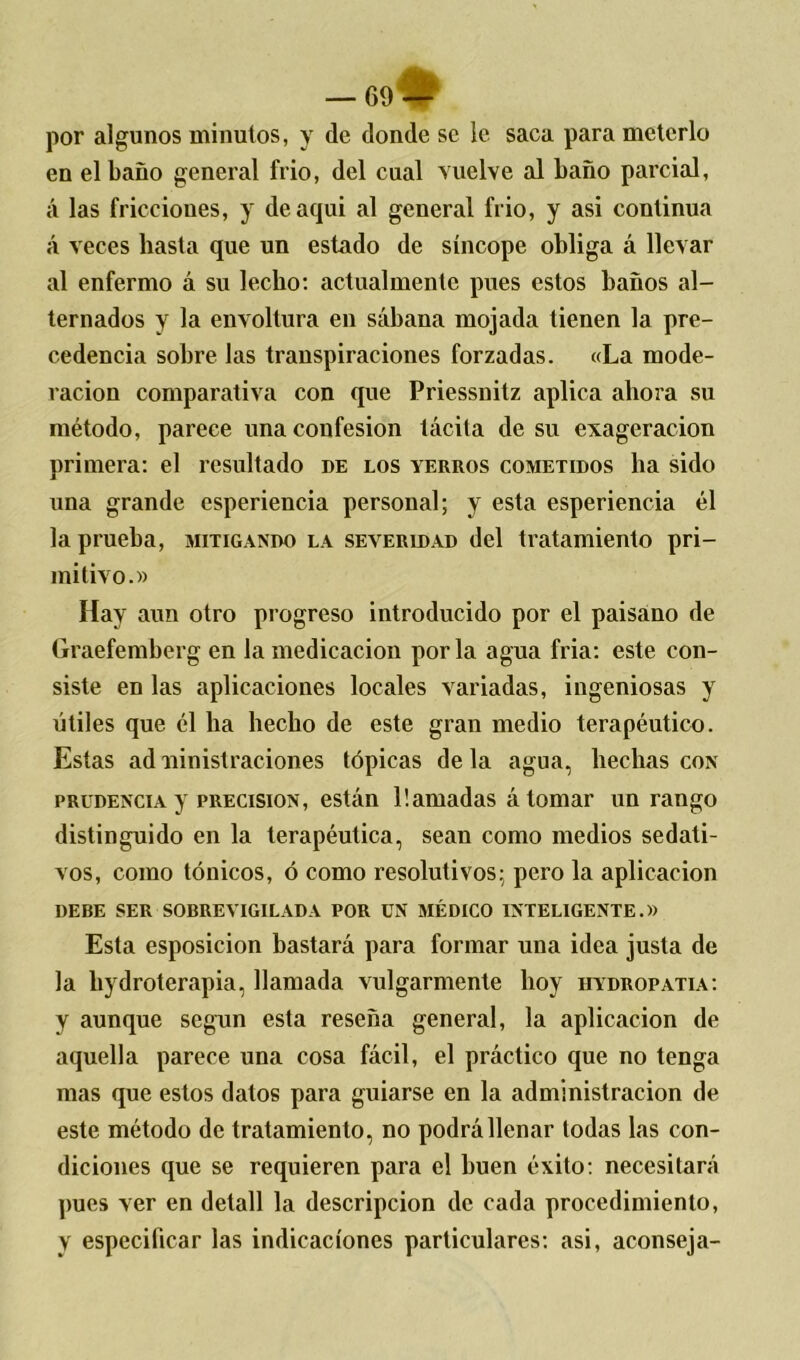 — 69 —

por algunos minutos, y de donde se le saca para meterlo en el baño general frio, del cual vuelve al baño parcial, á las fricciones, y de aqui al general frio, y asi continua á veces hasta que un estado de síncope obliga á llevar al enfermo á su lecho: actualmente pues estos baños alternados y la envoltura en sábana mojada tienen la precedencia sobre las transpiraciones forzadas. «La moderacion comparativa con que Priessnitz aplica ahora su método, parece una confesion tácita de su exageracion primera: el resultado DE LOS YERROS COMETIDOS ha sido una grande esperiencia personal; y esta esperiencia él la prueba, MITIGANDO LA SEVERIDAD del tratamiento primitivo.»

Hay aun otro progreso introducido por el paisano de Graefemberg en la medicacion por la agua fria: este consiste en las aplicaciones locales variadas, ingeniosas y útiles que él ha hecho de este gran medio terapéutico. Estas administraciones tópicas de la agua, hechas CON PRUDENCIA y PRECISION, están llamadas á tomar un rango distinguido en la terapéutica, sean como medios sedativos, como tónicos, ó como resolutivos; pero la aplicacion DEBE SER SOBREVIGILADA POR UN MÉDICO INTELIGENTE.»

Esta esposicion bastará para formar una idea justa de la hydroterapia, llamada vulgarmente hoy HYDROPATIA: y aunque segun esta reseña general, la aplicacion de aquella parece una cosa fácil, el práctico que no tenga mas que estos datos para guiarse en la administracion de este método de tratamiento, no podrá llenar todas las condiciones que se requieren para el buen éxito: necesitará pues ver en detall la descripcion de cada procedimiento, y especificar las indicacíones particulares: asi, aconseja-